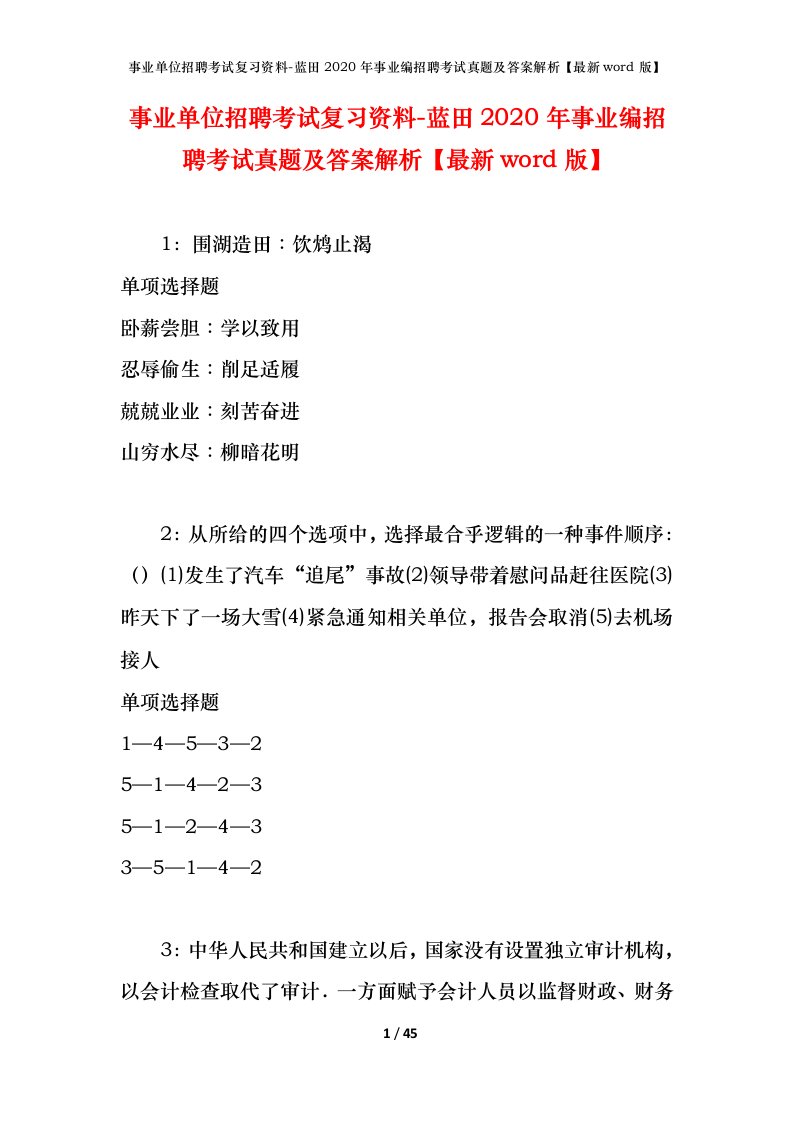 事业单位招聘考试复习资料-蓝田 2020 年事业编招聘考试真题及答案解析【最新 word 版】

事业单位招聘考试复习资料-蓝田 2020 年事业编招聘考试真题及答案解析【最新 word 版】

1：围湖造田：饮鸩止渴

单项选择题

卧薪尝胆：学以致用

忍辱偷生：削足适履

兢兢业业：刻苦奋进

山穷水尽：柳暗花明

2：从所给的四个选项中，选择最合乎逻辑的一种事件顺序：（）(1)发生了汽车“追尾”事故(2)领导带着慰问品赶往医院(3)昨天下了一场大雪(4)紧急通知相关单位，报告会取消(5)去机场接人

单项选择题

1—4—5—3—2

5—1—4—2—3

5—1—2—4—3

3—5—1—4—2

3：中华人民共和国建立以后，国家没有设置独立审计机构，以会计检查取代了审计．一方面赋予会计人员以监督财政、财务

1 / 45